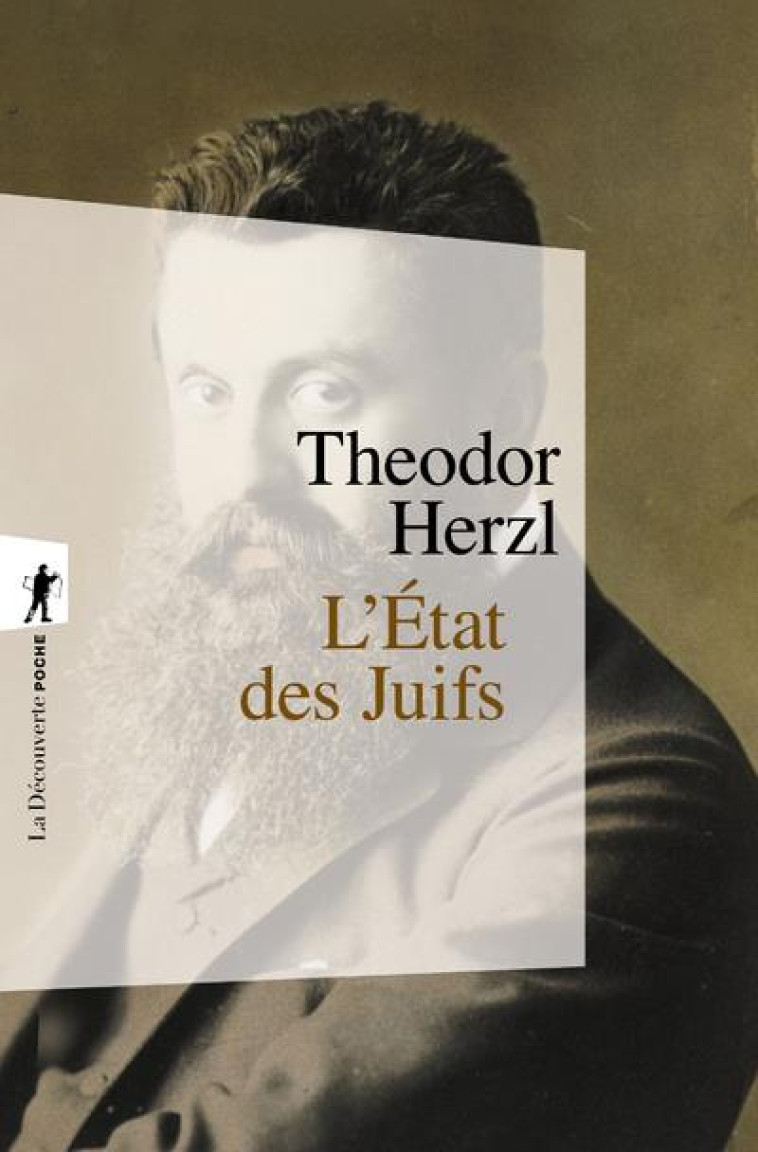 Theodor Herzl
L'État des Juifs

La Découverte POCHE